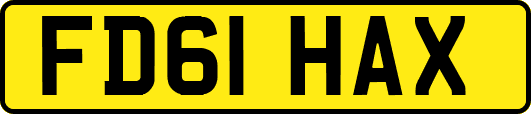 FD61 HAX